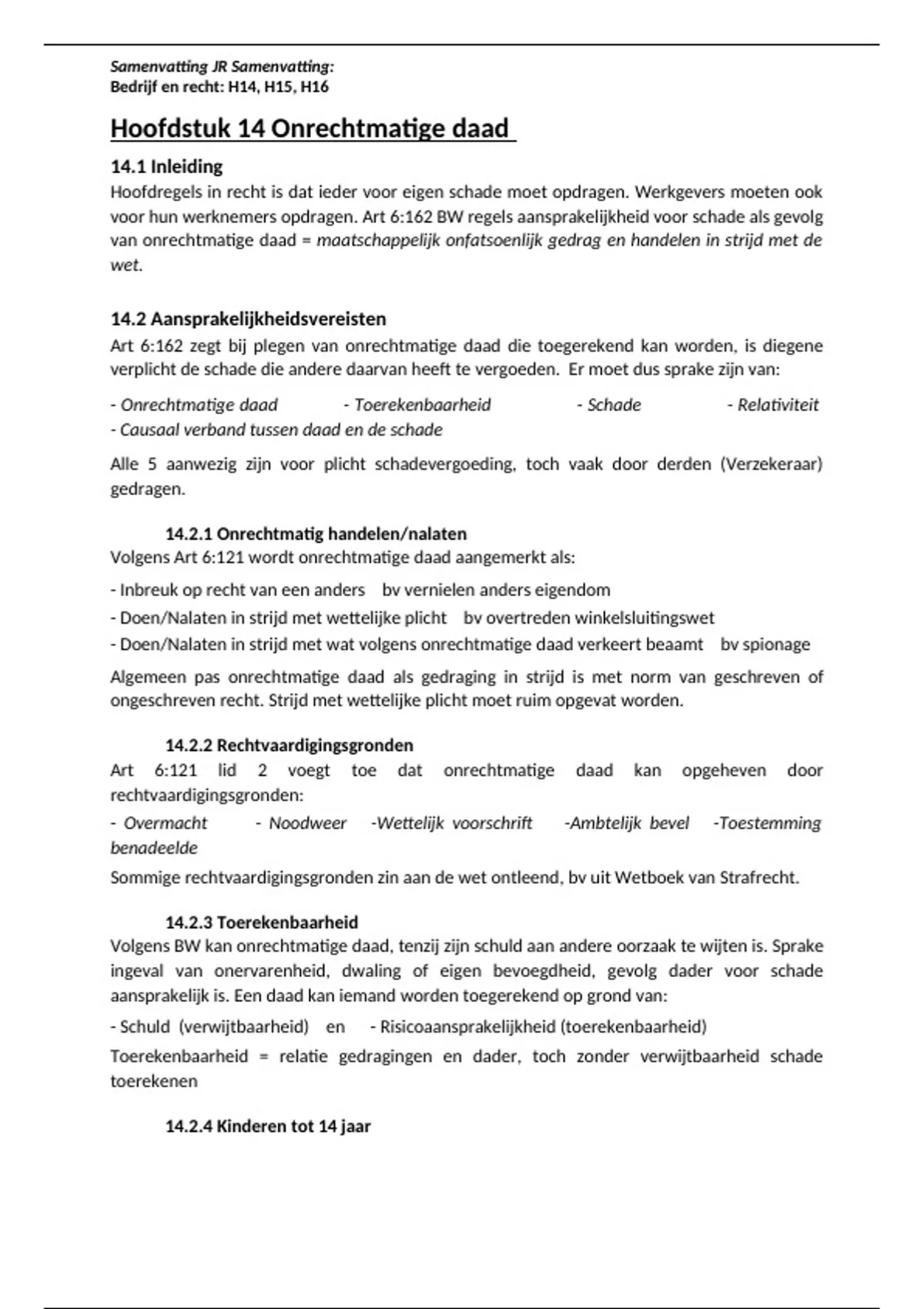 Samenvatting JR Samenvatting:
Bedrijf en recht: H14, H15, H16

Hoofdstuk 14 Onrechtmatige daad

14.1 Inleiding
Hoofdregels in recht is dat ieder voor eigen schade moet opdragen. Werkgevers moeten ook voor hun werknemers opdragen. Art 6:162 BW regels aansprakelijkheid voor schade als gevolg van onrechtmatige daad = maatschappelijk onfatsoenlijk gedrag en handelen in strijd met de wet.

14.2 Aansprakelijkheidsvereisten
Art 6:162 zegt bij plegen van onrechtmatige daad die toegerekend kan worden, is diegene verplicht de schade die andere daarvan heeft te vergoeden. Er moet dus sprake zijn van:

- Onrechtmatige daad - Toerekenbaarheid - Schade - Relativiteit
- Causaal verband tussen daad en de schade

Alle 5 aanwezig zijn voor plicht schadevergoeding, toch vaak door derden (Verzekeraar) gedragen.

14.2.1 Onrechtmatig handelen/nalaten
Volgens Art 6:121 wordt onrechtmatige daad aangemerkt als:

- Inbreuk op recht van een anders bv vernielen anders eigendom
- Doen/Nalaten in strijd met wettelijke plicht bv overtreden winkelsluitingswet
- Doen/Nalaten in strijd met wat volgens onrechtmatige daad verkeert beaamt bv spionage

Algemeen pas onrechtmatige daad als gedraging in strijd is met norm van geschreven of ongeschreven recht. Strijd met wettelijke plicht moet ruim opgevat worden.

14.2.2 Rechtvaardigingsgronden
Art 6:121 lid 2 voegt toe dat onrechtmatige daad kan opgeheven door rechtvaardigingsgronden:
- Overmacht - Noodweer -Wettelijk voorschrift -Ambtelijk bevel -Toestemming benadeelde
Sommige rechtvaardigingsgronden zin aan de wet ontleend, bv uit Wetboek van Strafrecht.

14.2.3 Toerekenbaarheid
Volgens BW kan onrechtmatige daad, tenzij zijn schuld aan andere oorzaak te wijten is. Sprake ingeval van onervarenheid, dwaling of eigen bevoegdheid, gevolg dader voor schade aansprakelijk is. Een daad kan iemand worden toegerekend op grond van:
- Schuld (verwijtbaarheid) en - Risicoaansprakelijkheid (toerekenbaarheid)
Toerekenbaarheid = relatie gedragingen en dader, toch zonder verwijtbaarheid schade toerekenen

14.2.4 Kinderen tot 14 jaar